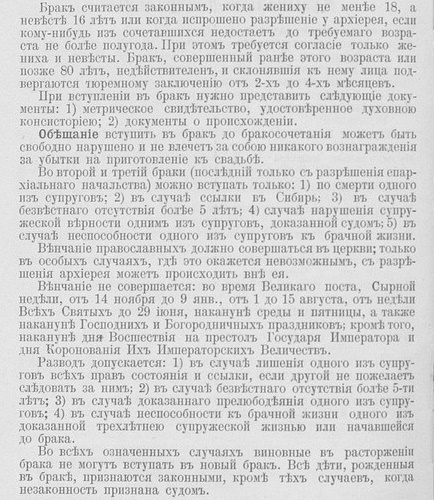 Бракъ считается законнымъ, когда жениху не менѣе 18, а невѣстѣ 16 лѣтъ или когда испрошено разрѣшеніе у архіерея, если кому-нибудь изъ сочетавшихся недостаетъ до требуемаго возраста не болѣе полугода. При этомъ требуется согласіе только жениха и невѣсты. Бракъ, совершенный ранѣе этого возраста или позже 80 лѣтъ, недѣйствителенъ, и склонявшія къ нему лица подвергаются тюремному заключенію отъ 2-хъ до 4-хъ мѣсяцевъ.

При вступленіи въ бракъ нужно представить слѣдующіе документы: 1) метрическое свидѣтельство, удостовѣренное духовною консисторіею; 2) документы о происхожденіи.

Обѣщаніе вступить въ бракъ до бракосочетанія можетъ быть свободно нарушено и не влечетъ за собою никакого вознагражденія за убытки на приготовленіе къ свадьбѣ.

Во второй и третій браки (послѣдній только съ разрѣшенія епархіальнаго начальства) можно вступать только: 1) по смерти одного изъ супруговъ; 2) въ случаѣ ссылки въ Сибирь; 3) въ случаѣ безвѣстнаго отсутствія болѣе 5 лѣтъ; 4) случаѣ нарушенія супружеской вѣрности однимъ изъ супруговъ, доказанной судомъ; 5) въ случаѣ неспособности одного изъ супруговъ къ брачной жизни.

Вѣнчаніе православныхъ должно совершаться въ церкви; только въ особыхъ случаяхъ, гдѣ это окажется невозможнымъ, съ разрѣшенія архіерея можетъ происходить внѣ ея.

Вѣнчаніе не совершается: во время Великаго поста, Сырной недѣли, отъ 14 ноября до 9 янв., отъ 1 до 15 августа, отъ недѣли Всѣхъ Святыхъ до 29 іюня, наканунѣ среды и пятницы, а также наканунѣ Господнихъ и Богородничныхъ праздниковъ; кромѣ того, наканунѣ дня Восшествія на престолъ Государя Императора и дня Коронованія Ихъ Императорскихъ Величествъ.

Разводъ допускается: 1) въ случаѣ лишенія одного изъ супруговъ всѣхъ правъ состоянія и ссылки, если другой не пожелаетъ слѣдовать за нимъ; 2) въ случаѣ безвѣстнаго отсутствія болѣе 5-ти лѣтъ; 3) въ случаѣ доказаннаго прелюбодѣянія одного изъ супруговъ; 4) въ случаѣ неспособности къ брачной жизни одного изъ доказанной трехлѣтнею супружеской жизнью или начавшейся до брака.

Во всѣхъ означенныхъ случаяхъ виновные въ расторженіи брака не могутъ вступать въ новый бракъ. Всѣ дѣти, рожденныя въ бракѣ, признаются законными, кромѣ тѣхъ случаевъ, когда незаконность признана судомъ.